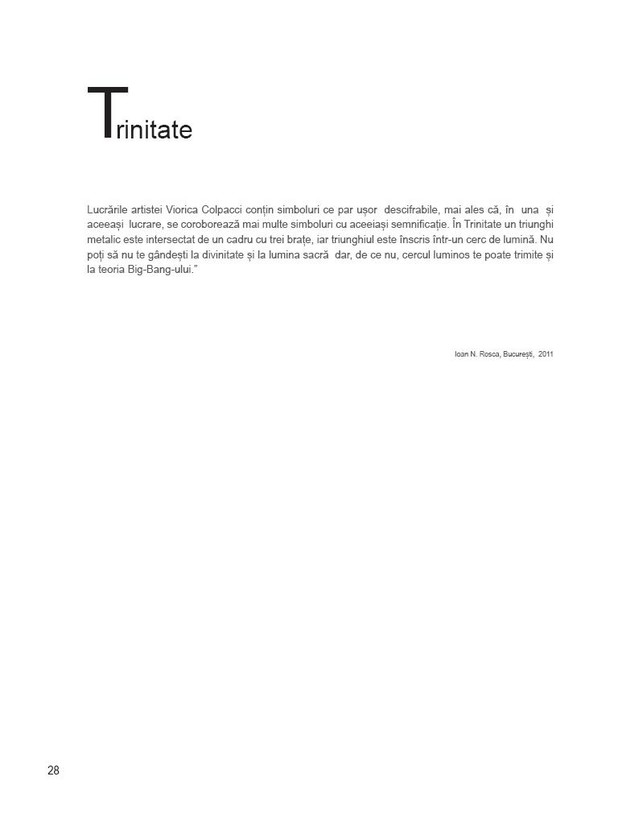 Trinitate

Lucrările artistei Viorica Colpacci conțin simboluri ce par ușor descifrabile, mai ales că, în una și aceeași lucrare, se coroborează mai multe simboluri cu aceeiași semnificație. În Trinitate un triunghi metalic este intersectat de un cadru cu trei brațe, iar triunghiul este înscris într-un cerc de lumină. Nu poți să nu te gândești la divinitate și la lumina sacră dar, de ce nu, cercul luminos te poate trimite și la teoria Big-Bang-ului."

Ioan N. Rosca, București, 2011

28